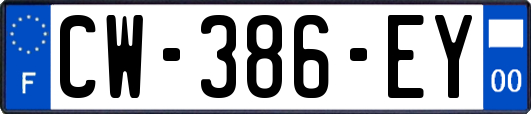 F
CW-386-EY
00